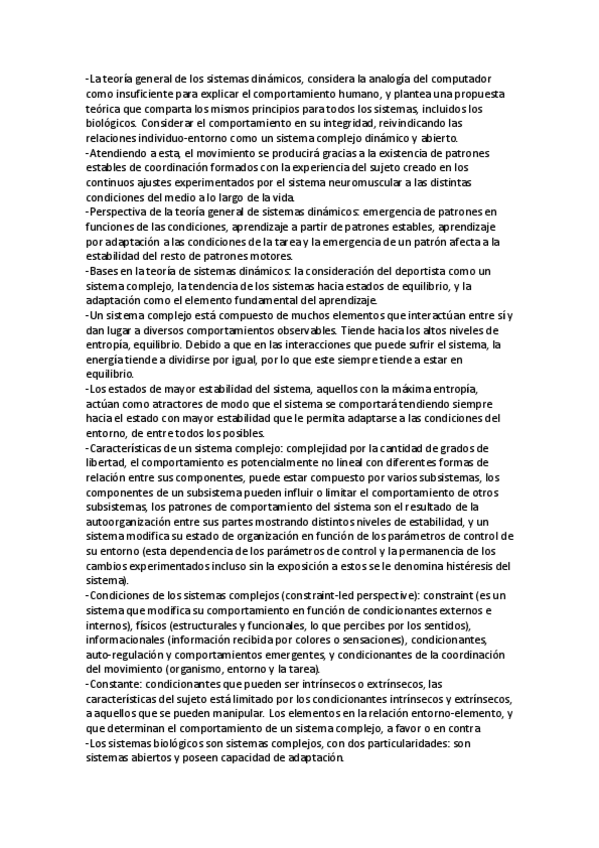 -La teoría general de los sistemas dinámicos, considera la analogía del computador como insuficiente para explicar el comportamiento humano, y plantea una propuesta teórica que comparta los mismos principios para todos los sistemas, incluidos los biológicos. Considerar el comportamiento en su integridad, reivindicando las relaciones individuo-entorno como un sistema complejo dinámico y abierto.
-Atendiendo a esta, el movimiento se producirá gracias a la existencia de patrones estables de coordinación formados con la experiencia del sujeto creado en los continuos ajustes experimentados por el sistema neuromuscular a las distintas condiciones del medio a lo largo de la vida.
-Perspectiva de la teoría general de sistemas dinámicos: emergencia de patrones en funciones de las condiciones, aprendizaje a partir de patrones estables, aprendizaje por adaptación a las condiciones de la tarea y la emergencia de un patrón afecta a la estabilidad del resto de patrones motores.
-Bases en la teoría de sistemas dinámicos: la consideración del deportista como un sistema complejo, la tendencia de los sistemas hacia estados de equilibrio, y la adaptación como el elemento fundamental del aprendizaje.
-Un sistema complejo está compuesto de muchos elementos que interactúan entre sí y dan lugar a diversos comportamientos observables. Tiende hacia los altos niveles de entropía, equilibrio. Debido a que en las interacciones que puede sufrir el sistema, la energía tiende a dividirse por igual, por lo que este siempre tiende a estar en equilibrio.
-Los estados de mayor estabilidad del sistema, aquellos con la máxima entropía, actúan como atractores de modo que el sistema se comportará tendiendo siempre hacia el estado con mayor estabilidad que le permita adaptarse a las condiciones del entorno, de entre todos los posibles.
-Características de un sistema complejo: complejidad por la cantidad de grados de libertad, el comportamiento es potencialmente no lineal con diferentes formas de relación entre sus componentes, puede estar compuesto por varios subsistemas, los componentes de un subsistema pueden influir o limitar el comportamiento de otros subsistemas, los patrones de comportamiento del sistema son el resultado de la autoorganización entre sus partes mostrando distintos niveles de estabilidad, y un sistema modifica su estado de organización en función de los parámetros de control de su entorno (esta dependencia de los parámetros de control y la permanencia de los cambios experimentados incluso sin la exposición a estos se le denomina histéresis del sistema).
-Condiciones de los sistemas complejos (constraint-led perspective): constraint (es un sistema que modifica su comportamiento en función de condicionantes externos e internos), físicos (estructurales y funcionales, lo que percibes por los sentidos), informacionales (información recibida por colores o sensaciones), condicionantes, auto-regulación y comportamientos emergentes, y condicionantes de la coordinación del movimiento (organismo, entorno y la tarea).
-Constante: condicionantes que pueden ser intrínsecos o extrínsecos, las características del sujeto está limitado por los condicionantes intrínsecos y extrínsecos, a aquellos que se pueden manipular. Los elementos en la relación entorno-elemento, y que determinan el comportamiento de un sistema complejo, a favor o en contra
-Los sistemas biológicos son sistemas complejos, con dos particularidades: son sistemas abiertos y poseen capacidad de adaptación.